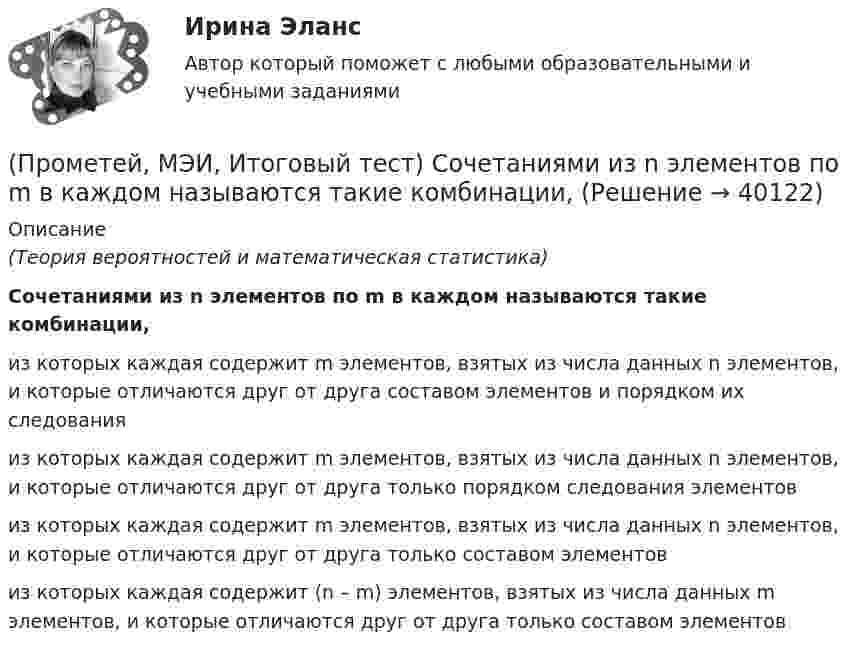 Ирина Эланс

Автор который поможет с любыми образовательными и учебными заданиями

(Прометей, МЭИ, Итоговый тест) Сочетаниями из n элементов по m в каждом называются такие комбинации, (Решение → 40122)

Описание

(Теория вероятностей и математическая статистика)

Сочетаниями из n элементов по m в каждом называются такие комбинации,

из которых каждая содержит m элементов, взятых из числа данных n элементов, и которые отличаются друг от друга составом элементов и порядком их следования

из которых каждая содержит m элементов, взятых из числа данных n элементов, и которые отличаются друг от друга только порядком следования элементов

из которых каждая содержит m элементов, взятых из числа данных n элементов, и которые отличаются друг от друга только составом элементов

из которых каждая содержит (n – m) элементов, взятых из числа данных m элементов, и которые отличаются друг от друга только составом элементов